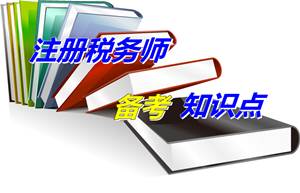 注册税务师

备考 知识点